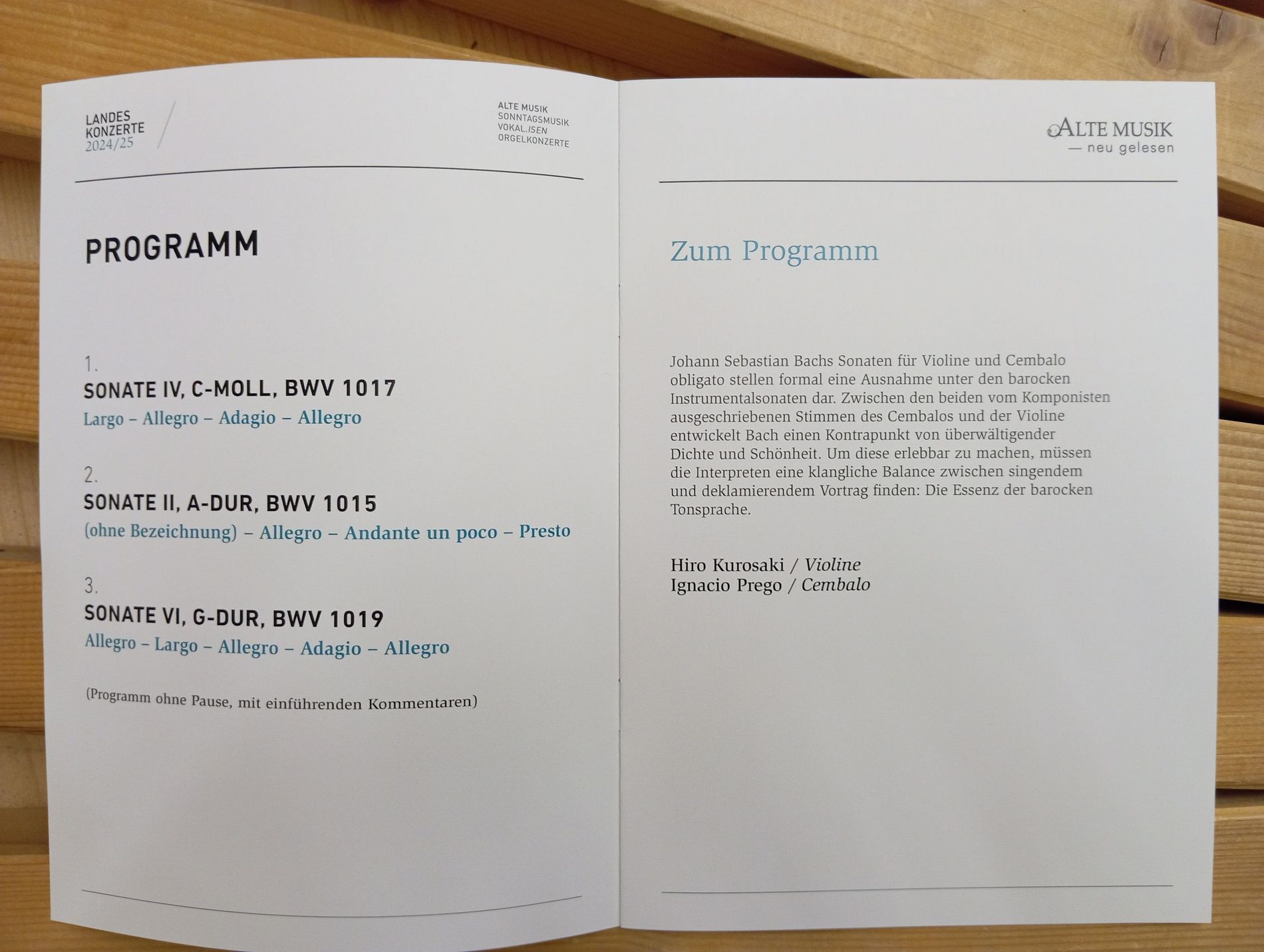 LANDES
KONZERTE
2024/25

ALTE MUSIK
SONNTAGSMUSIK
VOKAL.ISEN
ORGELKONZERTE

PROGRAMM

1.
SONATE IV, C-MOLL, BWV 1017
Largo – Allegro – Adagio – Allegro

2.
SONATE II, A-DUR, BWV 1015
(ohne Bezeichnung) – Allegro – Andante un poco – Presto

3.
SONATE VI, G-DUR, BWV 1019
Allegro – Largo – Allegro – Adagio – Allegro

(Programm ohne Pause, mit einführenden Kommentaren)

ALTE MUSIK
— neu gelesen

Zum Programm

Johann Sebastian Bachs Sonaten für Violine und Cembalo obligato stellen formal eine Ausnahme unter den barocken Instrumentalsonaten dar. Zwischen den beiden vom Komponisten ausgeschriebenen Stimmen des Cembalos und der Violine entwickelt Bach einen Kontrapunkt von überwältigender Dichte und Schönheit. Um diese erlebbar zu machen, müssen die Interpreten eine klangliche Balance zwischen singendem und deklamierendem Vortrag finden: Die Essenz der barocken Tonsprache.

Hiro Kurosaki / Violine
Ignacio Prego / Cembalo